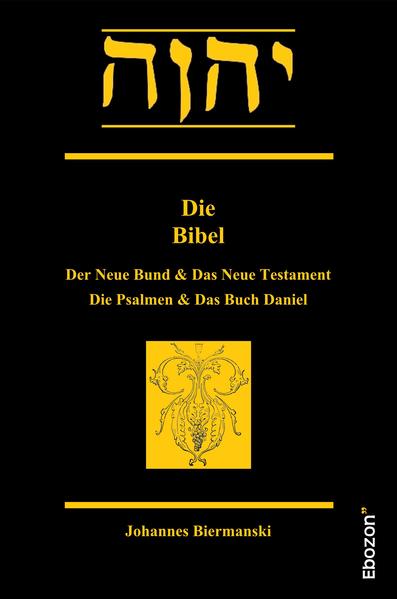 יהוה

Die
Bibel

Der Neue Bund & Das Neue Testament
Die Psalmen & Das Buch Daniel

Johannes Biermanski

Ebozon